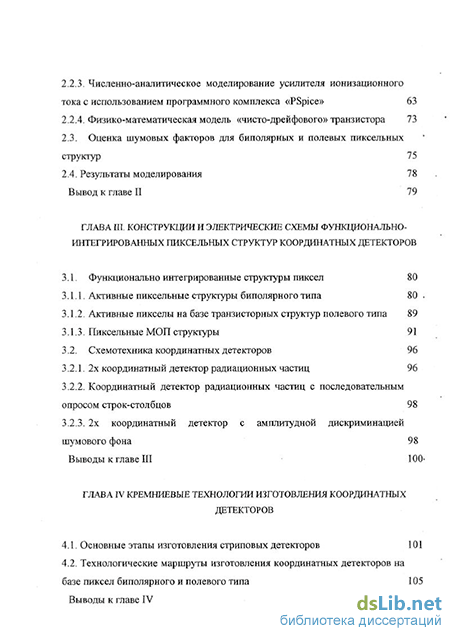 2.2.3. Численно-аналитическое моделирование усилителя ионизационного тока с использованием программного комплекса «PSpice» 63

2.2.4. Физико-математическая модель «чисто-дрейфового» транзистора 73

2.3. Оценка шумовых факторов для биполярных и полевых пиксельных структур 75

2.4. Результаты моделирования 78

Вывод к главе II 79

ГЛАВА III. КОНСТРУКЦИИ И ЭЛЕКТРИЧЕСКИЕ СХЕМЫ ФУНКЦИОНАЛЬНО-ИНТЕГРИРОВАННЫХ ПИКСЕЛЬНЫХ СТРУКТУР КООРДИНАТНЫХ ДЕТЕКТОРОВ

3.1. Функционально интегрированные структуры пиксел 80

3.1.1. Активные пиксельные структуры биполярного типа 80

3.1.2. Активные пикселы на базе транзисторных структур полевого типа 89

3.1.3. Пиксельные МОП структуры 91

3.2. Схемотехника координатных детекторов 96

3.2.1. 2х координатный детектор радиационных частиц 96

3.2.2. Координатный детектор радиационных частиц с последовательным опросом строк-столбцов 98

3.2.3. 2х координатный детектор с амплитудной дискриминацией шумового фона 98

Выводы к главе III 100

ГЛАВА IV КРЕМНИЕВЫЕ ТЕХНОЛОГИИ ИЗГОТОВЛЕНИЯ КООРДИНАТНЫХ ДЕТЕКТОРОВ

4.1. Основные этапы изготовления стриповых детекторов 101

4.2. Технологические маршруты изготовления координатных детекторов на базе пиксел биполярного и полевого типа 105

Выводы к главе IV

dsLib.net
библиотека диссертаций